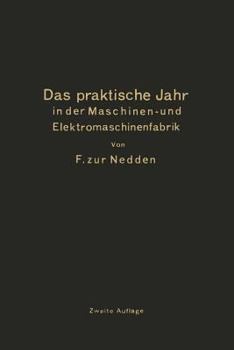 Das praktische Jahr
in der Maschinen- und
Elektromaschinenfabrik

Von

F. zur Nedden

Zweite Auflage